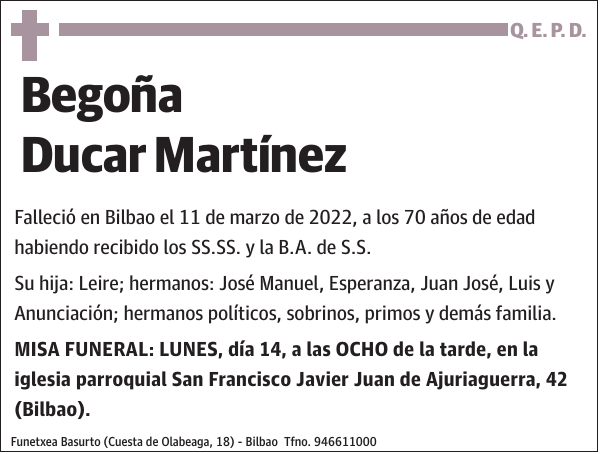 Q. E. P. D.

Begoña
Ducar Martínez

Falleció en Bilbao el 11 de marzo de 2022, a los 70 años de edad habiendo recibido los SS.SS. y la B.A. de S.S.

Su hija: Leire; hermanos: José Manuel, Esperanza, Juan José, Luis y Anunciación; hermanos políticos, sobrinos, primos y demás familia.

MISA FUNERAL: LUNES, día 14, a las OCHO de la tarde, en la iglesia parroquial San Francisco Javier Juan de Ajuriaguerra, 42 (Bilbao).

Funetxea Basurto (Cuesta de Olabeaga, 18) - Bilbao Tfno. 946611000